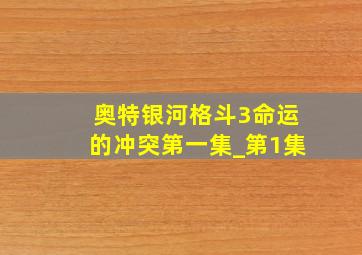 奥特银河格斗3命运的冲突第一集_第1集